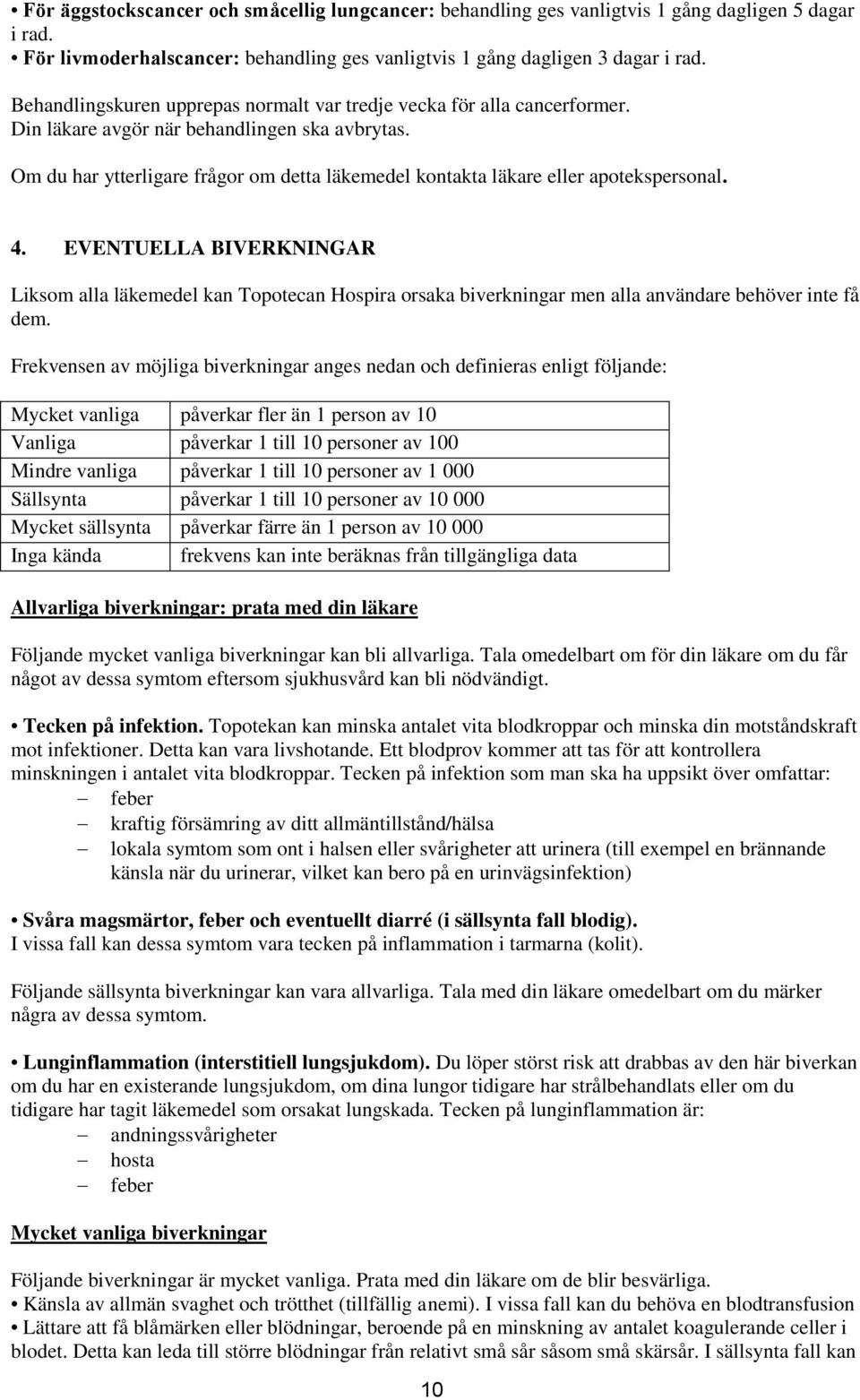 • För äggstockscancer och småcellig lungcancer: behandling ges vanligtvis 1 gång dagligen 5 dagar i rad.
• För livmoderhalscancer: behandling ges vanligtvis 1 gång dagligen 3 dagar i rad.

Behandlingskuren upprepas normalt var tredje vecka för alla cancerformer. Din läkare avgör när behandlingen ska avbrytas.

Om du har ytterligare frågor om detta läkemedel kontakta läkare eller apotekspersonal.

4. EVENTUELLA BIVERKNINGAR

Liksom alla läkemedel kan Topotecan Hospira orsaka biverkningar men alla användare behöver inte få dem.

Frekvensen av möjliga biverkningar anges nedan och definieras enligt följande:

| Mycket vanliga | påverkar fler än 1 person av 10 |
|---|---|
| Vanliga | påverkar 1 till 10 personer av 100 |
| Mindre vanliga | påverkar 1 till 10 personer av 1 000 |
| Sällsynta | påverkar 1 till 10 personer av 10 000 |
| Mycket sällsynta | påverkar färre än 1 person av 10 000 |
| Inga kända | frekvens kan inte beräknas från tillgängliga data |

Allvarliga biverkningar: prata med din läkare

Följande mycket vanliga biverkningar kan bli allvarliga. Tala omedelbart om för din läkare om du får något av dessa symtom eftersom sjukhusvård kan bli nödvändigt.

• Tecken på infektion. Topotekan kan minska antalet vita blodkroppar och minska din motståndskraft mot infektioner. Detta kan vara livshotande. Ett blodprov kommer att tas för att kontrollera minskningen i antalet vita blodkroppar. Tecken på infektion som man ska ha uppsikt över omfattar:
– feber
– kraftig försämring av ditt allmäntillstånd/hälsa
– lokala symtom som ont i halsen eller svårigheter att urinera (till exempel en brännande känsla när du urinerar, vilket kan bero på en urinvägsinfektion)

• Svåra magsmärtor, feber och eventuellt diarré (i sällsynta fall blodig).
I vissa fall kan dessa symtom vara tecken på inflammation i tarmarna (kolit).

Följande sällsynta biverkningar kan vara allvarliga. Tala med din läkare omedelbart om du märker några av dessa symtom.

• Lunginflammation (interstitiell lungsjukdom). Du löper störst risk att drabbas av den här biverkan om du har en existerande lungsjukdom, om dina lungor tidigare har strålbehandlats eller om du tidigare har tagit läkemedel som orsakat lungskada. Tecken på lunginflammation är:
– andningssvårigheter
– hosta
– feber

Mycket vanliga biverkningar

Följande biverkningar är mycket vanliga. Prata med din läkare om de blir besvärliga.
• Känsla av allmän svaghet och trötthet (tillfällig anemi). I vissa fall kan du behöva en blodtransfusion
• Lättare att få blåmärken eller blödningar, beroende på en minskning av antalet koagulerande celler i blodet. Detta kan leda till större blödningar från relativt små sår såsom små skärsår. I sällsynta fall kan

10